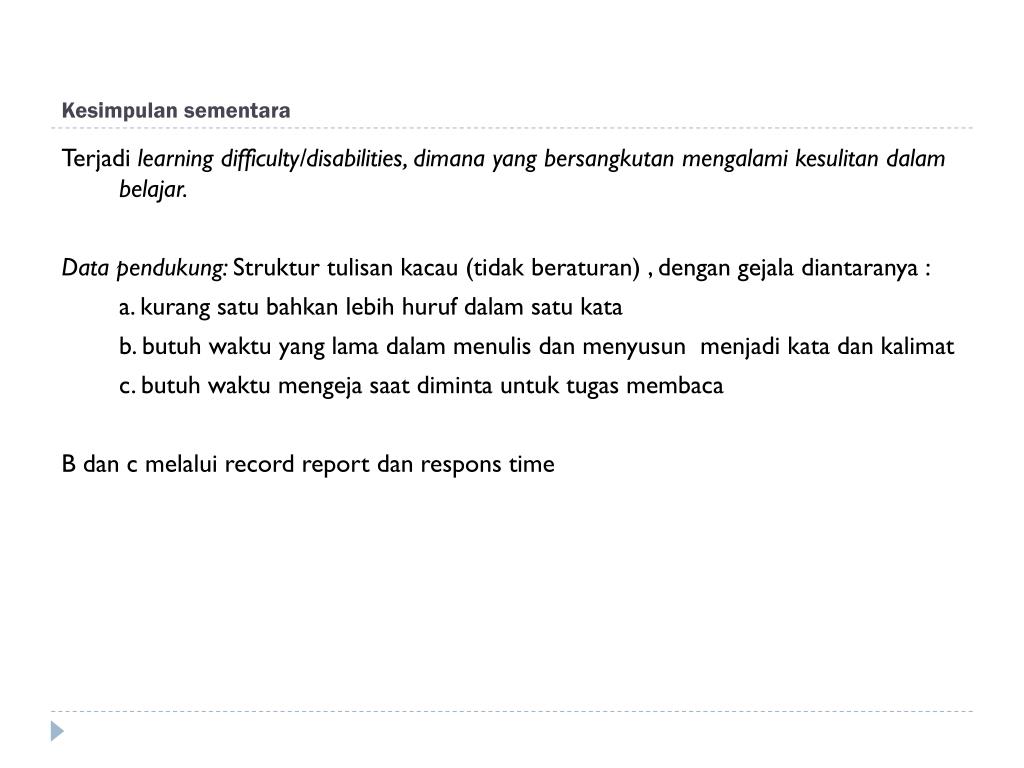 Kesimpulan sementara

Terjadi learning difficulty/disabilities, dimana yang bersangkutan mengalami kesulitan dalam belajar.

Data pendukung: Struktur tulisan kacau (tidak beraturan) , dengan gejala diantaranya :

a. kurang satu bahkan lebih huruf dalam satu kata

b. butuh waktu yang lama dalam menulis dan menyusun menjadi kata dan kalimat

c. butuh waktu mengeja saat diminta untuk tugas membaca

B dan c melalui record report dan respons time